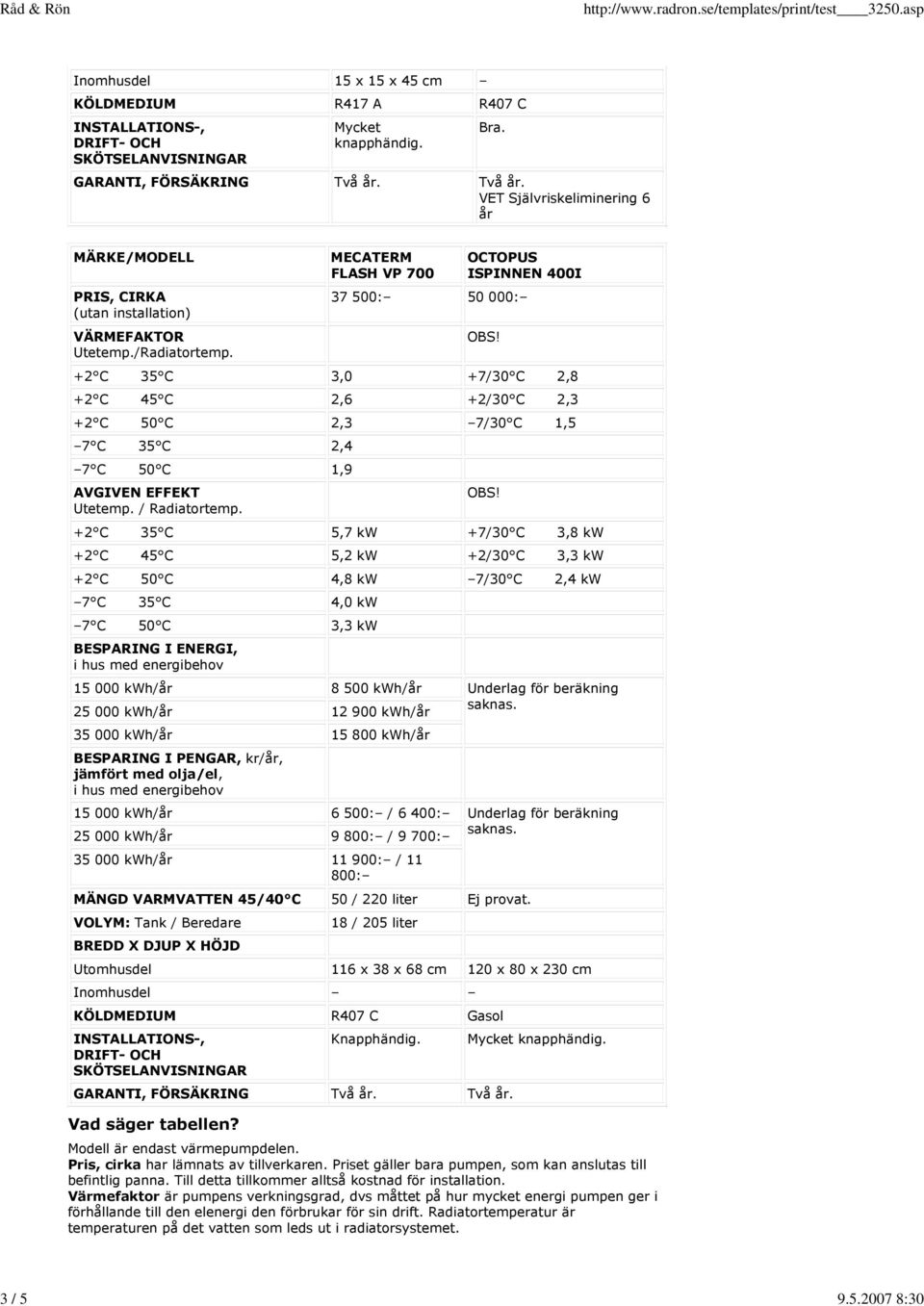 Råd & Rön http://www.radron.se/templates/print/test____3250.asp

| Inomhusdel | 15 x 15 x 45 cm | – |
|---|---|---|
| KÖLDMEDIUM | R417 A | R407 C |
| INSTALLATIONS-, DRIFT- OCH SKÖTSELANVISNINGAR | Mycket knapphändig. | Bra. |
| GARANTI, FÖRSÄKRING | Två år. | Två år. VET Självriskeliminering 6 år |

| MÄRKE/MODELL | MECATERM FLASH VP 700 | OCTOPUS ISPINNEN 400I |
|---|---|---|
| PRIS, CIRKA (utan installation) | 37 500:– | 50 000:– |
| VÄRMEFAKTOR Utetemp./Radiatortemp. | | OBS! |
| +2°C 35°C | 3,0 | +7/30°C 2,8 |
| +2°C 45°C | 2,6 | +2/30°C 2,3 |
| +2°C 50°C | 2,3 | –7/30°C 1,5 |
| –7°C 35°C | 2,4 | |
| –7°C 50°C | 1,9 | |
| AVGIVEN EFFEKT Utetemp. / Radiatortemp. | | OBS! |
| +2°C 35°C | 5,7 kW | +7/30°C 3,8 kW |
| +2°C 45°C | 5,2 kW | +2/30°C 3,3 kW |
| +2°C 50°C | 4,8 kW | –7/30°C 2,4 kW |
| –7°C 35°C | 4,0 kW | |
| –7°C 50°C | 3,3 kW | |
| BESPARING I ENERGI, i hus med energibehov | | |
| 15 000 kWh/år | 8 500 kWh/år | Underlag för beräkning saknas. |
| 25 000 kWh/år | 12 900 kWh/år | |
| 35 000 kWh/år | 15 800 kWh/år | |
| BESPARING I PENGAR, kr/år, jämfört med olja/el, i hus med energibehov | | |
| 15 000 kWh/år | 6 500:– / 6 400:– | Underlag för beräkning saknas. |
| 25 000 kWh/år | 9 800:– / 9 700:– | |
| 35 000 kWh/år | 11 900:– / 11 800:– | |
| MÄNGD VARMVATTEN 45/40°C | 50 / 220 liter | Ej provat. |
| VOLYM: Tank / Beredare | 18 / 205 liter | |
| BREDD X DJUP X HÖJD | | |
| Utomhusdel | 116 x 38 x 68 cm | 120 x 80 x 230 cm |
| Inomhusdel | – | – |
| KÖLDMEDIUM | R407 C | Gasol |
| INSTALLATIONS-, DRIFT- OCH SKÖTSELANVISNINGAR | Knapphändig. | Mycket knapphändig. |
| GARANTI, FÖRSÄKRING | Två år. | Två år. |

Vad säger tabellen?

Modell är endast värmepumpdelen.
Pris, cirka har lämnats av tillverkaren. Priset gäller bara pumpen, som kan anslutas till befintlig panna. Till detta tillkommer alltså kostnad för installation.
Värmefaktor är pumpens verkningsgrad, dvs måttet på hur mycket energi pumpen ger i förhållande till den elenergi den förbrukar för sin drift. Radiatortemperatur är temperaturen på det vatten som leds ut i radiatorsystemet.

3 / 5 9.5.2007 8:30